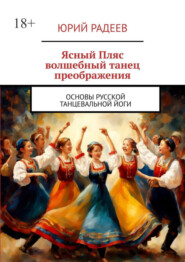 18+

ЮРИЙ РАДЕЕВ

Ясный Пляс волшебный танец преображения

ОСНОВЫ РУССКОЙ ТАНЦЕВАЛЬНОЙ ЙОГИ